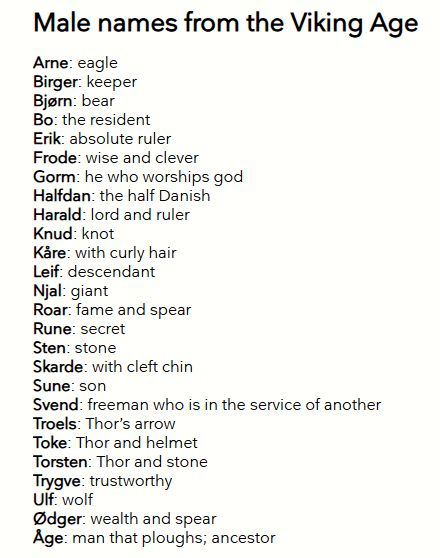 Male names from the Viking Age

Arne: eagle
Birger: keeper
Bjørn: bear
Bo: the resident
Erik: absolute ruler
Frode: wise and clever
Gorm: he who worships god
Halfdan: the half Danish
Harald: lord and ruler
Knud: knot
Kåre: with curly hair
Leif: descendant
Njal: giant
Roar: fame and spear
Rune: secret
Sten: stone
Skarde: with cleft chin
Sune: son
Svend: freeman who is in the service of another
Troels: Thor's arrow
Toke: Thor and helmet
Torsten: Thor and stone
Trygve: trustworthy
Ulf: wolf
Ødger: wealth and spear
Åge: man that ploughs; ancestor